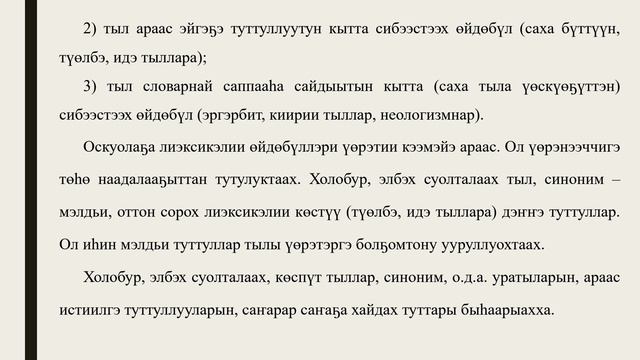 2) тыл араас эйгэҕэ туттуллуутун кытта сибээстээх өйдөбүл (саха бүттүүн, түөлбэ, идэ тыллара);

3) тыл словарнай саппааһа сайдыытын кытта (саха тыла үөскүөҕүттэн) сибээстээх өйдөбүл (эргэрбит, киирии тыллар, неологизмнар).

Оскуолаҕа лиэксикэлии өйдөбүллэри үөрэтии кээмэйэ араас. Ол үөрэнээччигэ төһө наадалааҕыттан тутулуктаах. Холобур, элбэх суолталаах тыл, синоним – мэлдьи, оттон сорох лиэксикэлии көстүү (түөлбэ, идэ тыллара) дэҥҥэ туттуллар. Ол иһин мэлдьи туттуллар тылы үөрэтэргэ болҕомтону ууруллуохтаах.

Холобур, элбэх суолталаах, көспүт тыллар, синоним, о.д.а. уратыларын, араас истиилгэ туттуллууларын, саҥарар саҥаҕа хайдах туттары быһаарыахха.